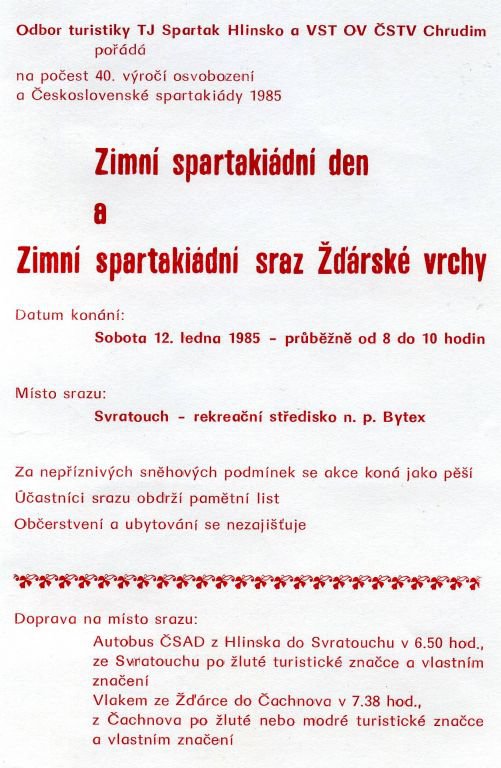 Odbor turistiky TJ Spartak Hlinsko a VST OV ČSTV Chrudim
pořádá

na počest 40. výročí osvobození
a Československé spartakiády 1985

Zimní spartakiádní den
a
Zimní spartakiádní sraz Žďárské vrchy

Datum konání:
Sobota 12. ledna 1985 – průběžně od 8 do 10 hodin

Místo srazu:
Svratouch – rekreační středisko n. p. Bytex

Za nepříznivých sněhových podmínek se akce koná jako pěší
Účastníci srazu obdrží pamětní list
Občerstvení a ubytování se nezajišťuje

Doprava na místo srazu:
Autobus ČSAD z Hlinska do Svratouchu v 6.50 hod., ze Svratouchu po žluté turistické značce a vlastním značení
Vlakem ze Žďárce do Čachnova v 7.38 hod., z Čachnova po žluté nebo modré turistické značce a vlastním značení